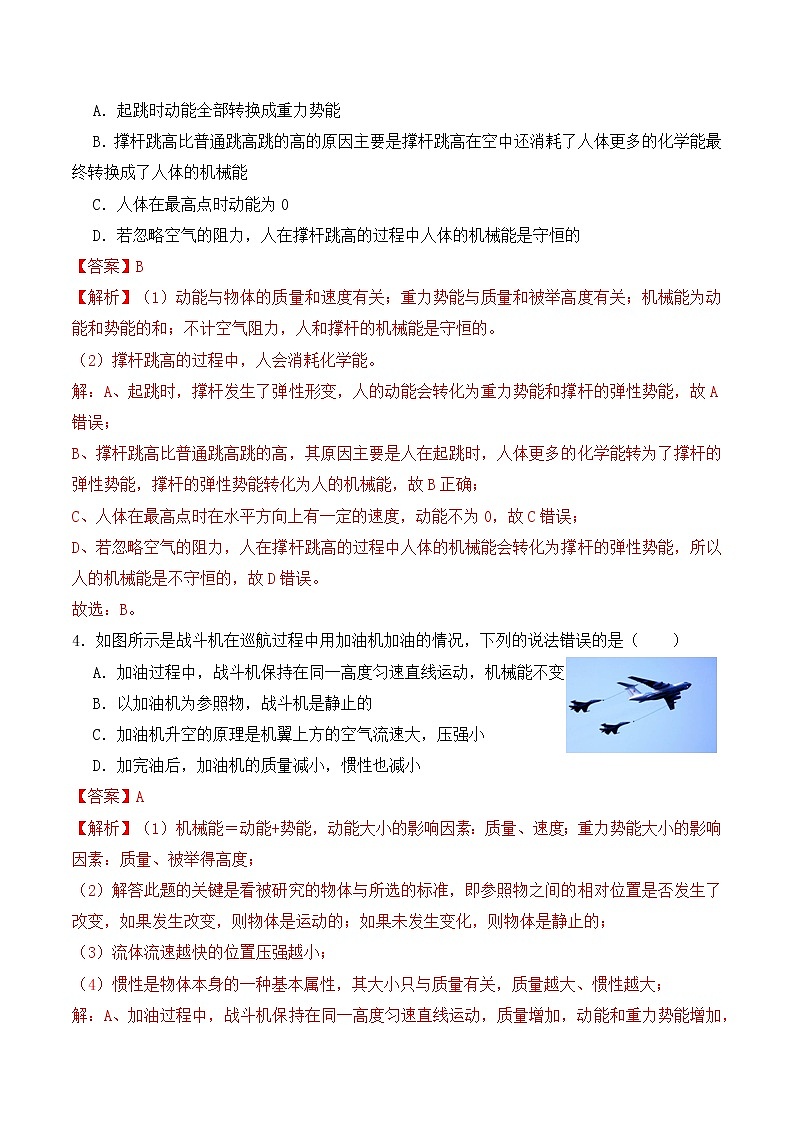 A．起跳时动能全部转换成重力势能

B．撑杆跳高比普通跳高跳的高的原因主要是撑杆跳高在空中还消耗了人体更多的化学能最终转换成了人体的机械能

C．人体在最高点时动能为 0

D．若忽略空气的阻力，人在撑杆跳高的过程中人体的机械能是守恒的

【答案】B

【解析】（1）动能与物体的质量和速度有关；重力势能与质量和被举高度有关；机械能为动能和势能的和；不计空气阻力，人和撑杆的机械能是守恒的。

（2）撑杆跳高的过程中，人会消耗化学能。

解：A、起跳时，撑杆发生了弹性形变，人的动能会转化为重力势能和撑杆的弹性势能，故 A 错误；

B、撑杆跳高比普通跳高跳的高，其原因主要是人在起跳时，人体更多的化学能转为了撑杆的弹性势能，撑杆的弹性势能转化为人的机械能，故 B 正确；

C、人体在最高点时在水平方向上有一定的速度，动能不为 0，故 C 错误；

D、若忽略空气的阻力，人在撑杆跳高的过程中人体的机械能会转化为撑杆的弹性势能，所以人的机械能是不守恒的，故 D 错误。

故选：B。

4．如图所示是战斗机在巡航过程中用加油机加油的情况，下列的说法错误的是（　　）

A．加油过程中，战斗机保持在同一高度匀速直线运动，机械能不变

B．以加油机为参照物，战斗机是静止的

C．加油机升空的原理是机翼上方的空气流速大，压强小

D．加完油后，加油机的质量减小，惯性也减小

【答案】A

【解析】（1）机械能＝动能+势能，动能大小的影响因素：质量、速度；重力势能大小的影响因素：质量、被举得高度；

（2）解答此题的关键是看被研究的物体与所选的标准，即参照物之间的相对位置是否发生了改变，如果发生改变，则物体是运动的；如果未发生变化，则物体是静止的；

（3）流体流速越快的位置压强越小；

（4）惯性是物体本身的一种基本属性，其大小只与质量有关，质量越大、惯性越大；

解：A、加油过程中，战斗机保持在同一高度匀速直线运动，质量增加，动能和重力势能增加，